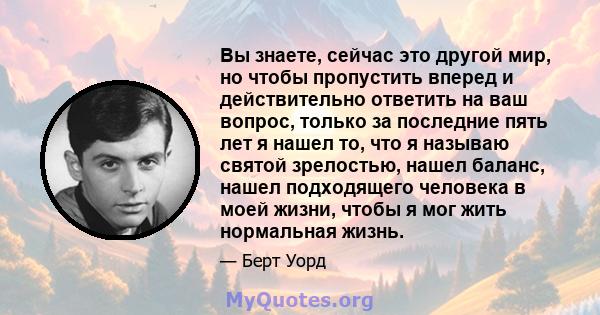 Вы знаете, сейчас это другой мир, но чтобы пропустить вперед и действительно ответить на ваш вопрос, только за последние пять лет я нашел то, что я называю святой зрелостью, нашел баланс, нашел подходящего человека в моей жизни, чтобы я мог жить нормальная жизнь.

— Берт Уорд

MyQuotes.org